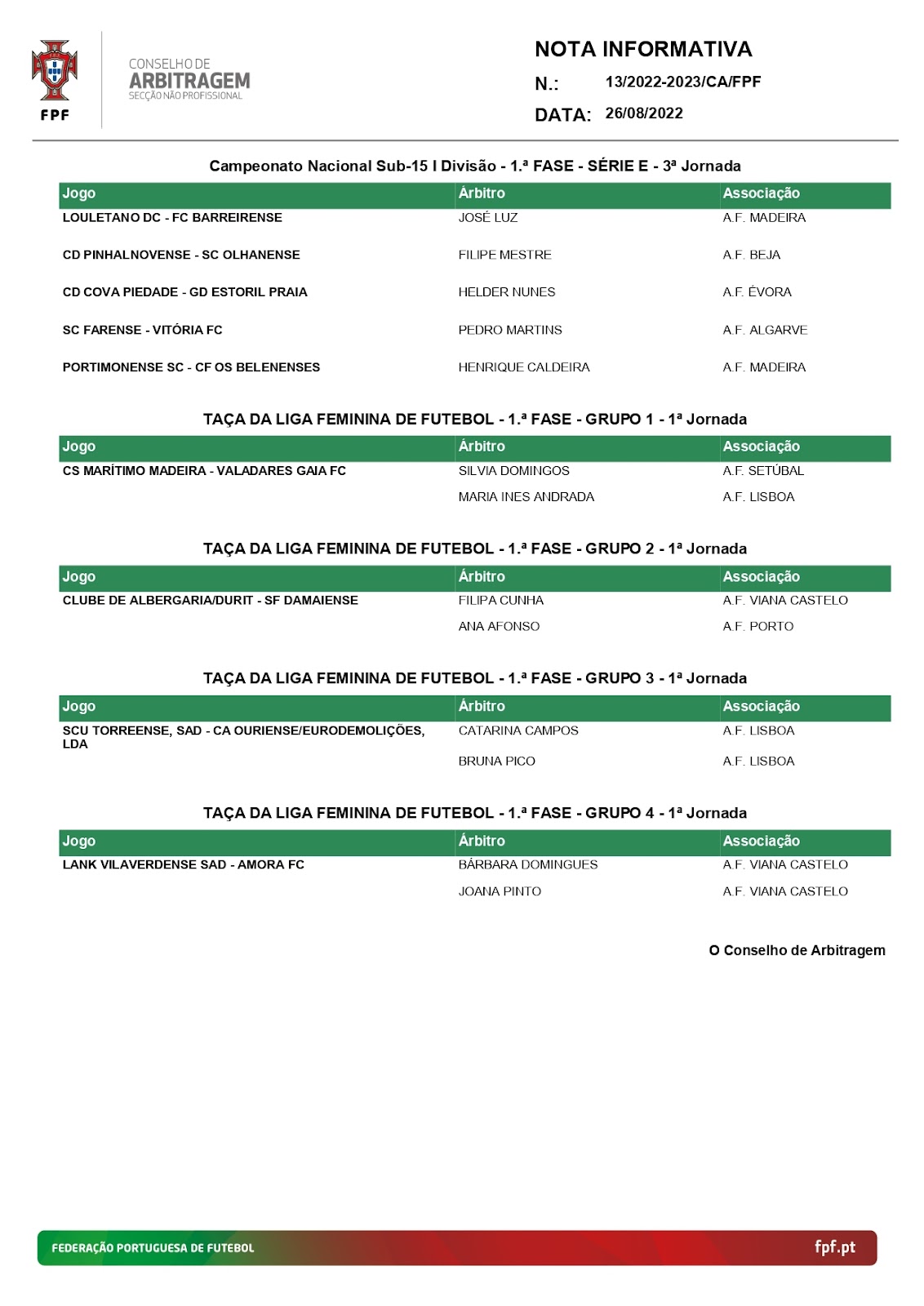 FPF

CONSELHO DE
ARBITRAGEM
SECÇÃO NÃO PROFISSIONAL

NOTA INFORMATIVA
N.: 13/2022-2023/CA/FPF
DATA: 26/08/2022

Campeonato Nacional Sub-15 I Divisão - 1.ª FASE - SÉRIE E - 3ª Jornada

| Jogo | Árbitro | Associação |
|---|---|---|
| LOULETANO DC - FC BARREIRENSE | JOSÉ LUZ | A.F. MADEIRA |
| CD PINHALNOVENSE - SC OLHANENSE | FILIPE MESTRE | A.F. BEJA |
| CD COVA PIEDADE - GD ESTORIL PRAIA | HELDER NUNES | A.F. ÉVORA |
| SC FARENSE - VITÓRIA FC | PEDRO MARTINS | A.F. ALGARVE |
| PORTIMONENSE SC - CF OS BELENENSES | HENRIQUE CALDEIRA | A.F. MADEIRA |

TAÇA DA LIGA FEMININA DE FUTEBOL - 1.ª FASE - GRUPO 1 - 1ª Jornada

| Jogo | Árbitro | Associação |
|---|---|---|
| CS MARÍTIMO MADEIRA - VALADARES GAIA FC | SILVIA DOMINGOS | A.F. SETÚBAL |
| | MARIA INES ANDRADA | A.F. LISBOA |

TAÇA DA LIGA FEMININA DE FUTEBOL - 1.ª FASE - GRUPO 2 - 1ª Jornada

| Jogo | Árbitro | Associação |
|---|---|---|
| CLUBE DE ALBERGARIA/DURIT - SF DAMAIENSE | FILIPA CUNHA | A.F. VIANA CASTELO |
| | ANA AFONSO | A.F. PORTO |

TAÇA DA LIGA FEMININA DE FUTEBOL - 1.ª FASE - GRUPO 3 - 1ª Jornada

| Jogo | Árbitro | Associação |
|---|---|---|
| SCU TORREENSE, SAD - CA OURIENSE/EURODEMOLIÇÕES, LDA | CATARINA CAMPOS | A.F. LISBOA |
| | BRUNA PICO | A.F. LISBOA |

TAÇA DA LIGA FEMININA DE FUTEBOL - 1.ª FASE - GRUPO 4 - 1ª Jornada

| Jogo | Árbitro | Associação |
|---|---|---|
| LANK VILAVERDENSE SAD - AMORA FC | BÁRBARA DOMINGUES | A.F. VIANA CASTELO |
| | JOANA PINTO | A.F. VIANA CASTELO |

O Conselho de Arbitragem

FEDERAÇÃO PORTUGUESA DE FUTEBOL
fpf.pt